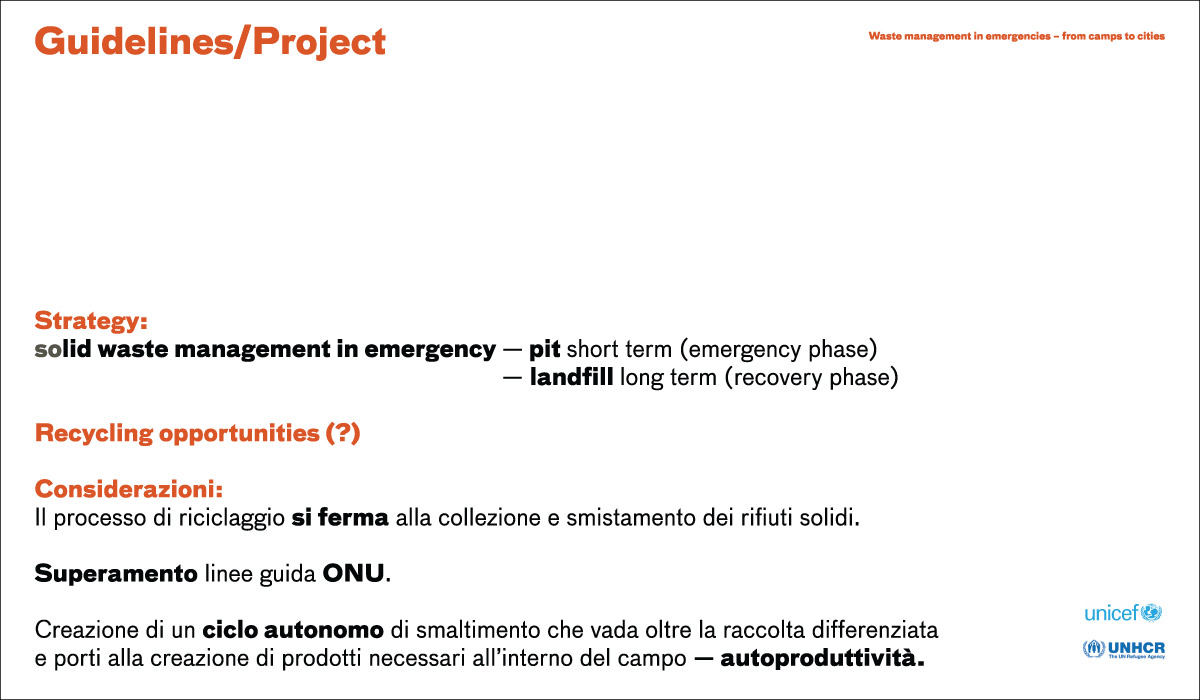 Guidelines/Project

Waste management in emergencies – from camps to cities

Strategy:
solid waste management in emergency — pit short term (emergency phase)
— landfill long term (recovery phase)

Recycling opportunities (?)

Considerazioni:
Il processo di riciclaggio si ferma alla collezione e smistamento dei rifiuti solidi.

Superamento linee guida ONU.

Creazione di un ciclo autonomo di smaltimento che vada oltre la raccolta differenziata e porti alla creazione di prodotti necessari all'interno del campo — autoproduttività.

unicef

UNHCR
The UN Refugee Agency